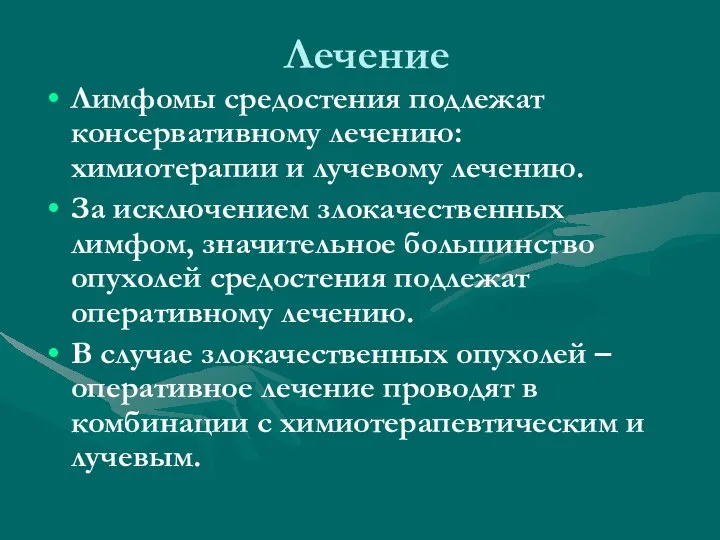 Лечение

• Лимфомы средостения подлежат консервативному лечению: химиотерапии и лучевому лечению.

• За исключением злокачественных лимфом, значительное большинство опухолей средостения подлежат оперативному лечению.

• В случае злокачественных опухолей – оперативное лечение проводят в комбинации с химиотерапевтическим и лучевым.